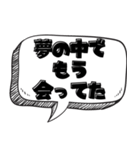 夢の中で
もう
会ってた